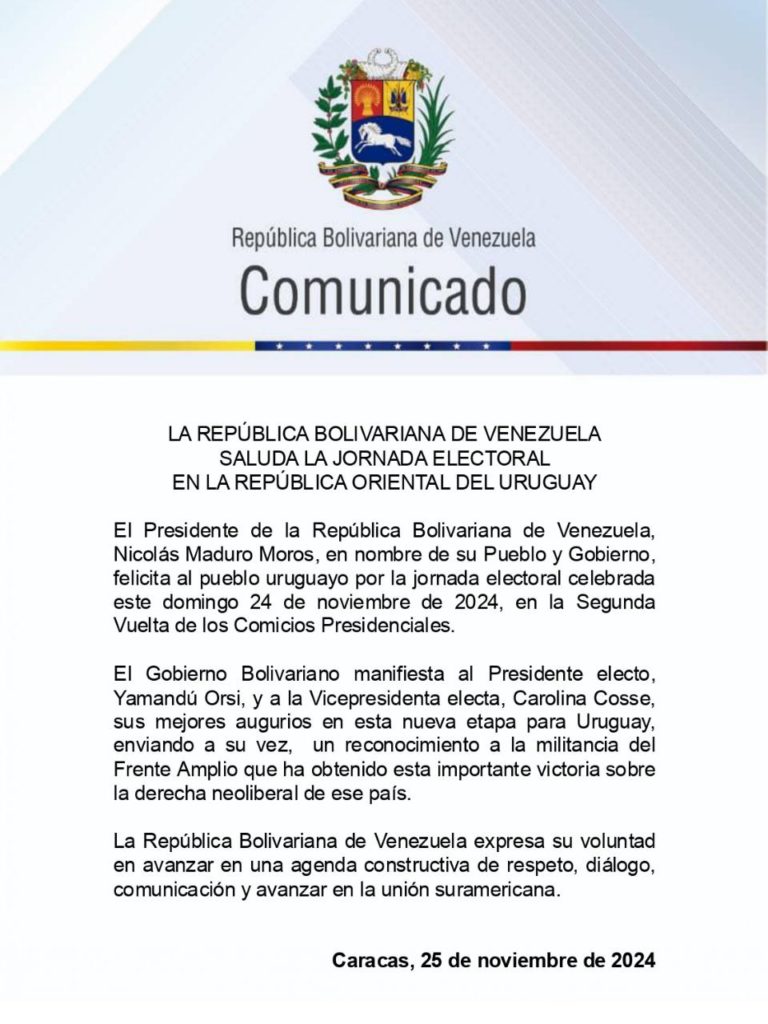 República Bolivariana de Venezuela
Comunicado

LA REPÚBLICA BOLIVARIANA DE VENEZUELA
SALUDA LA JORNADA ELECTORAL
EN LA REPÚBLICA ORIENTAL DEL URUGUAY

El Presidente de la República Bolivariana de Venezuela, Nicolás Maduro Moros, en nombre de su Pueblo y Gobierno, felicita al pueblo uruguayo por la jornada electoral celebrada este domingo 24 de noviembre de 2024, en la Segunda Vuelta de los Comicios Presidenciales.

El Gobierno Bolivariano manifiesta al Presidente electo, Yamandú Orsi, y a la Vicepresidenta electa, Carolina Cosse, sus mejores augurios en esta nueva etapa para Uruguay, enviando a su vez, un reconocimiento a la militancia del Frente Amplio que ha obtenido esta importante victoria sobre la derecha neoliberal de ese país.

La República Bolivariana de Venezuela expresa su voluntad en avanzar en una agenda constructiva de respeto, diálogo, comunicación y avanzar en la unión suramericana.

Caracas, 25 de noviembre de 2024